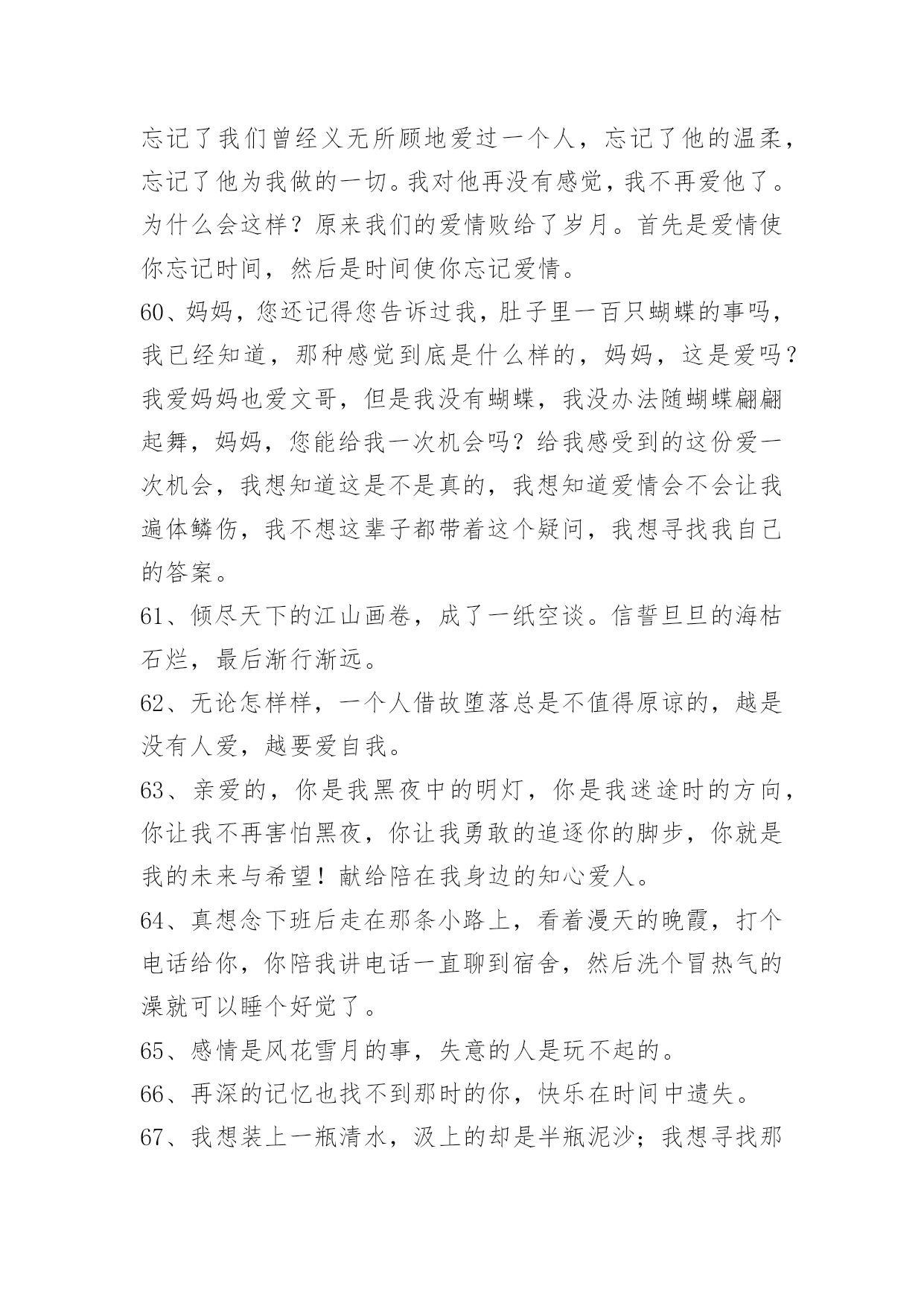 忘记了我们曾经义无所顾地爱过一个人，忘记了他的温柔，忘记了他为我做的一切。我对他再没有感觉，我不再爱他了。为什么会这样？原来我们的爱情败给了岁月。首先是爱情使你忘记时间，然后是时间使你忘记爱情。

60、妈妈，您还记得您告诉过我，肚子里一百只蝴蝶的事吗，我已经知道，那种感觉到底是什么样的，妈妈，这是爱吗？我爱妈妈也爱文哥，但是我没有蝴蝶，我没办法随蝴蝶翩翩起舞，妈妈，您能给我一次机会吗？给我感受到的这份爱一次机会，我想知道这是不是真的，我想知道爱情会不会让我遍体鳞伤，我不想这辈子都带着这个疑问，我想寻找我自己的答案。

61、倾尽天下的江山画卷，成了一纸空谈。信誓旦旦的海枯石烂，最后渐行渐远。

62、无论怎样样，一个人借故堕落总是不值得原谅的，越是没有人爱，越要爱自我。

63、亲爱的，你是我黑夜中的明灯，你是我迷途时的方向，你让我不再害怕黑夜，你让我勇敢的追逐你的脚步，你就是我的未来与希望！献给陪在我身边的知心爱人。

64、真想念下班后走在那条小路上，看着漫天的晚霞，打个电话给你，你陪我讲电话一直聊到宿舍，然后洗个冒热气的澡就可以睡个好觉了。

65、感情是风花雪月的事，失意的人是玩不起的。

66、再深的记忆也找不到那时的你，快乐在时间中遗失。

67、我想装上一瓶清水，汲上的却是半瓶泥沙；我想寻找那